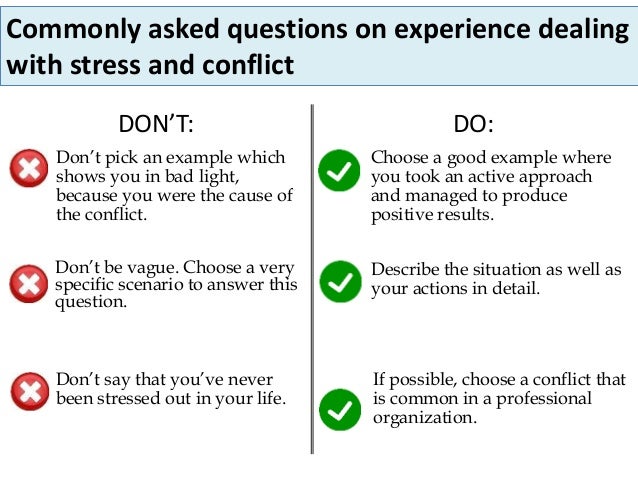 Commonly asked questions on experience dealing with stress and conflict

DON'T:

Don't pick an example which shows you in bad light, because you were the cause of the conflict.

Don't be vague. Choose a very specific scenario to answer this question.

Don't say that you've never been stressed out in your life.

DO:

Choose a good example where you took an active approach and managed to produce positive results.

Describe the situation as well as your actions in detail.

If possible, choose a conflict that is common in a professional organization.